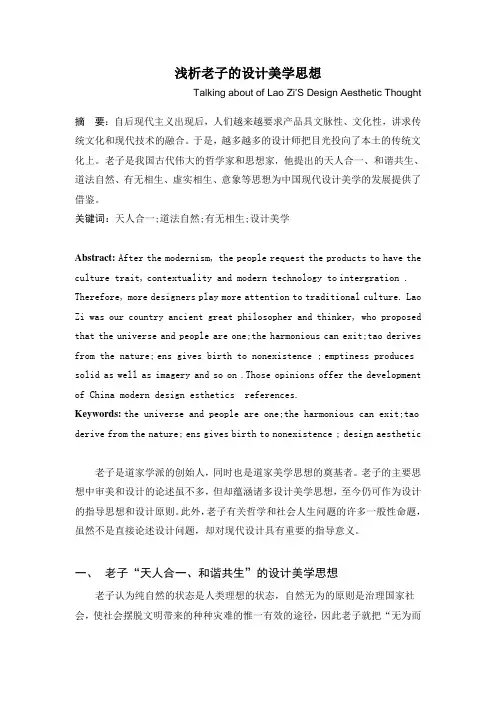 浅析老子的设计美学思想

Talking about of Lao Zi'S Design Aesthetic Thought

摘　要：自后现代主义出现后，人们越来越要求产品具文脉性、文化性，讲求传统文化和现代技术的融合。于是，越多越多的设计师把目光投向了本土的传统文化上。老子是我国古代伟大的哲学家和思想家，他提出的天人合一、和谐共生、道法自然、有无相生、虚实相生、意象等思想为中国现代设计美学的发展提供了借鉴。

关键词：天人合一;道法自然;有无相生;设计美学

Abstract: After the modernism, the people request the products to have the culture trait, contextuality and modern technology to intergration . Therefore, more designers play more attention to traditional culture. Lao Zi was our country ancient great philosopher and thinker, who proposed that the universe and people are one;the harmonious can exit;tao derives from the nature; ens gives birth to nonexistence ; emptiness produces solid as well as imagery and so on . Those opinions offer the development of China modern design esthetics references.

Keywords: the universe and people are one;the harmonious can exit;tao derive from the nature; ens gives birth to nonexistence ; design aesthetic

老子是道家学派的创始人，同时也是道家美学思想的奠基者。老子的主要思想中审美和设计的论述虽不多，但却蕴涵诸多设计美学思想，至今仍可作为设计的指导思想和设计原则。此外，老子有关哲学和社会人生问题的许多一般性命题，虽然不是直接论述设计问题，却对现代设计具有重要的指导意义。

一、　老子“天人合一、和谐共生”的设计美学思想

老子认为纯自然的状态是人类理想的状态，自然无为的原则是治理国家社会，使社会摆脱文明带来的种种灾难的惟一有效的途径，因此老子就把“无为而